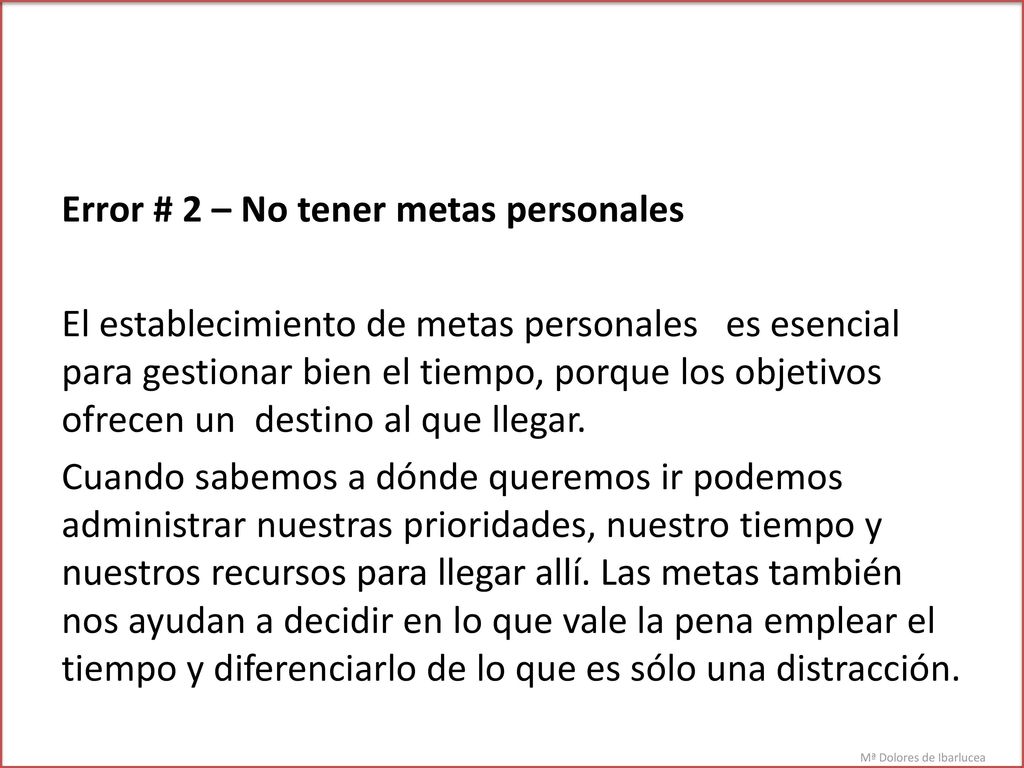 Error # 2 – No tener metas personales

El establecimiento de metas personales es esencial para gestionar bien el tiempo, porque los objetivos ofrecen un destino al que llegar.

Cuando sabemos a dónde queremos ir podemos administrar nuestras prioridades, nuestro tiempo y nuestros recursos para llegar allí. Las metas también nos ayudan a decidir en lo que vale la pena emplear el tiempo y diferenciarlo de lo que es sólo una distracción.

Mª Dolores de Ibarlucea